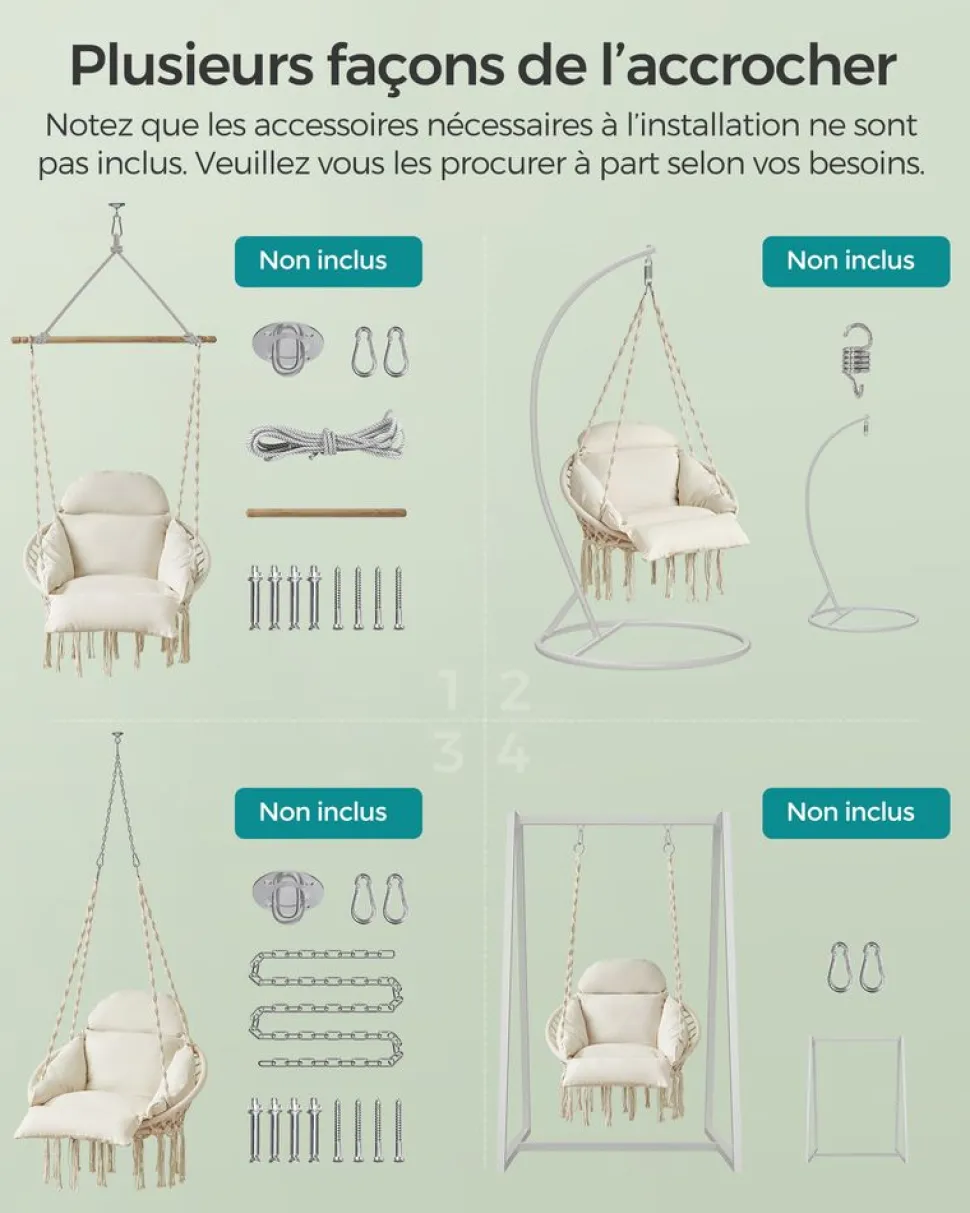 Plusieurs façons de l'accrocher

Notez que les accessoires nécessaires à l'installation ne sont pas inclus. Veuillez vous les procurer à part selon vos besoins.

Non inclus

Non inclus

1 2
3 4

Non inclus

Non inclus